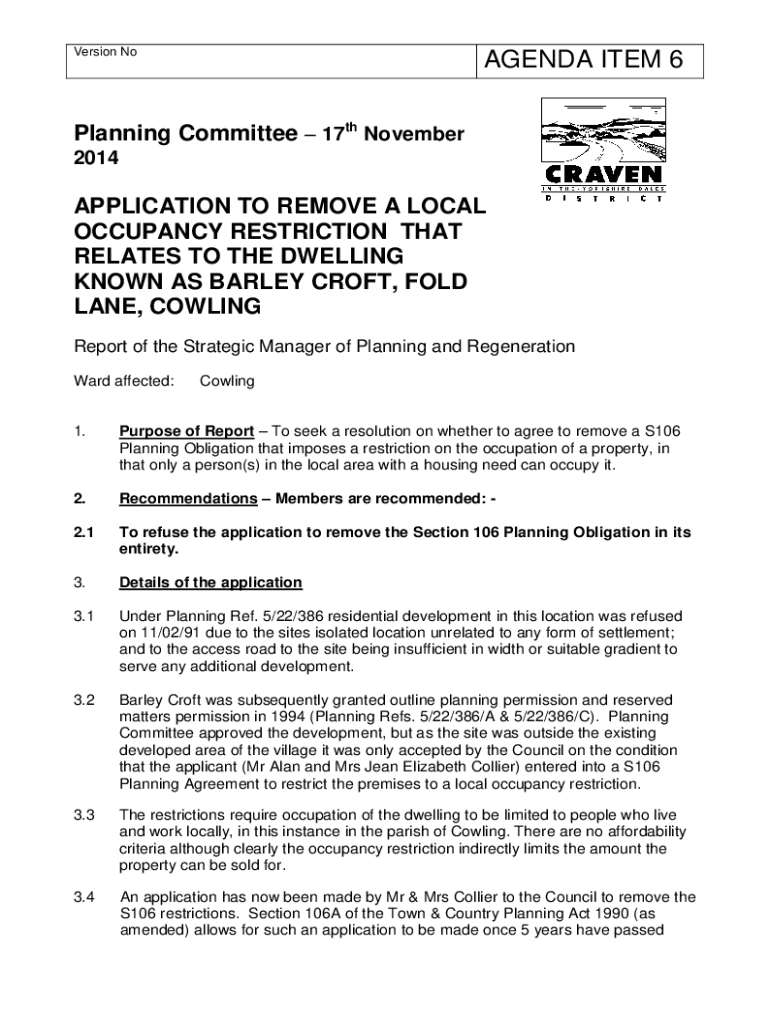 Version No

AGENDA ITEM 6

CRAVEN
IN THE YORKSHIRE DALES
DISTRICT

Planning Committee – 17$^{th}$ November 2014

APPLICATION TO REMOVE A LOCAL OCCUPANCY RESTRICTION THAT RELATES TO THE DWELLING KNOWN AS BARLEY CROFT, FOLD LANE, COWLING

Report of the Strategic Manager of Planning and Regeneration

Ward affected: Cowling

1. Purpose of Report – To seek a resolution on whether to agree to remove a S106 Planning Obligation that imposes a restriction on the occupation of a property, in that only a person(s) in the local area with a housing need can occupy it.

2. Recommendations – Members are recommended: -

2.1 To refuse the application to remove the Section 106 Planning Obligation in its entirety.

3. Details of the application

3.1 Under Planning Ref. 5/22/386 residential development in this location was refused on 11/02/91 due to the sites isolated location unrelated to any form of settlement; and to the access road to the site being insufficient in width or suitable gradient to serve any additional development.

3.2 Barley Croft was subsequently granted outline planning permission and reserved matters permission in 1994 (Planning Refs. 5/22/386/A & 5/22/386/C). Planning Committee approved the development, but as the site was outside the existing developed area of the village it was only accepted by the Council on the condition that the applicant (Mr Alan and Mrs Jean Elizabeth Collier) entered into a S106 Planning Agreement to restrict the premises to a local occupancy restriction.

3.3 The restrictions require occupation of the dwelling to be limited to people who live and work locally, in this instance in the parish of Cowling. There are no affordability criteria although clearly the occupancy restriction indirectly limits the amount the property can be sold for.

3.4 An application has now been made by Mr & Mrs Collier to the Council to remove the S106 restrictions. Section 106A of the Town & Country Planning Act 1990 (as amended) allows for such an application to be made once 5 years have passed